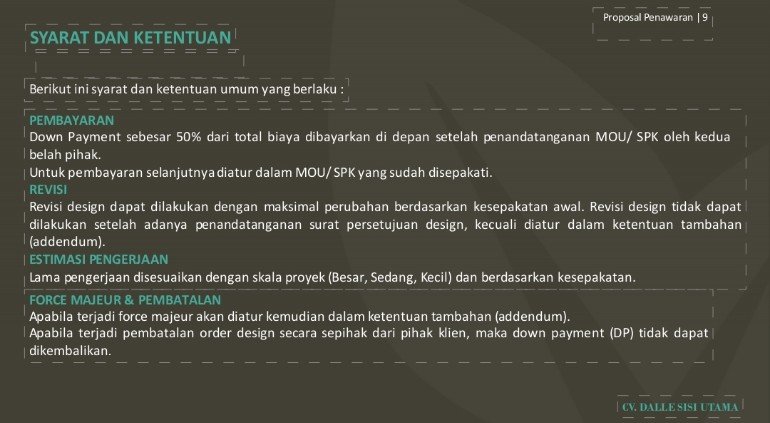 Proposal Penawaran | 9

SYARAT DAN KETENTUAN

Berikut ini syarat dan ketentuan umum yang berlaku :

PEMBAYARAN

Down Payment sebesar 50% dari total biaya dibayarkan di depan setelah penandatanganan MOU/ SPK oleh kedua belah pihak.

Untuk pembayaran selanjutnya diatur dalam MOU/ SPK yang sudah disepakati.

REVISI

Revisi design dapat dilakukan dengan maksimal perubahan berdasarkan kesepakatan awal. Revisi design tidak dapat dilakukan setelah adanya penandatanganan surat persetujuan design, kecuali diatur dalam ketentuan tambahan (addendum).

ESTIMASI PENGERJAAN

Lama pengerjaan disesuaikan dengan skala proyek (Besar, Sedang, Kecil) dan berdasarkan kesepakatan.

FORCE MAJEUR & PEMBATALAN

Apabila terjadi force majeur akan diatur kemudian dalam ketentuan tambahan (addendum).

Apabila terjadi pembatalan order design secara sepihak dari pihak klien, maka down payment (DP) tidak dapat dikembalikan.

CV. DALLE SISI UTAMA